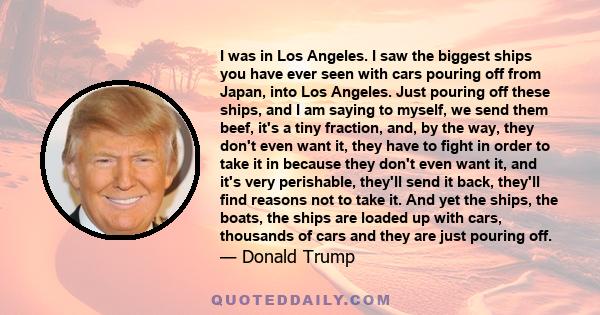 I was in Los Angeles. I saw the biggest ships you have ever seen with cars pouring off from Japan, into Los Angeles. Just pouring off these ships, and I am saying to myself, we send them beef, it's a tiny fraction, and, by the way, they don't even want it, they have to fight in order to take it in because they don't even want it, and it's very perishable, they'll send it back, they'll find reasons not to take it. And yet the ships, the boats, the ships are loaded up with cars, thousands of cars and they are just pouring off.
— Donald Trump

QUOTEDDAILY.COM